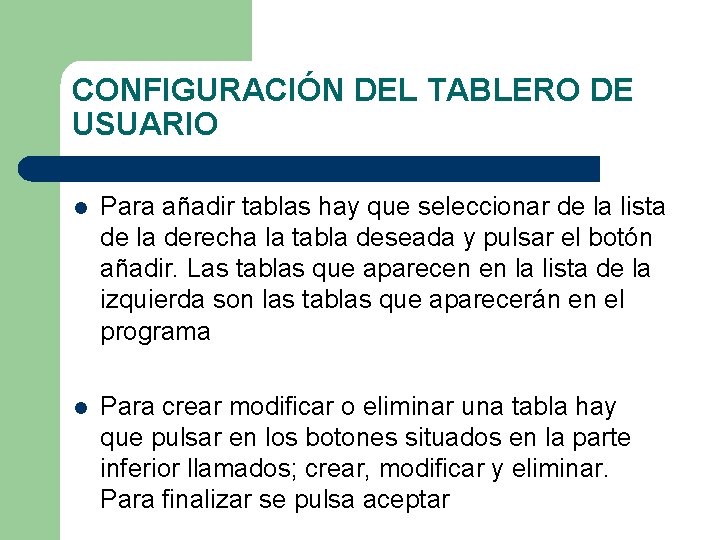 CONFIGURACIÓN DEL TABLERO DE USUARIO

• Para añadir tablas hay que seleccionar de la lista de la derecha la tabla deseada y pulsar el botón añadir. Las tablas que aparecen en la lista de la izquierda son las tablas que aparecerán en el programa

• Para crear modificar o eliminar una tabla hay que pulsar en los botones situados en la parte inferior llamados; crear, modificar y eliminar. Para finalizar se pulsa aceptar